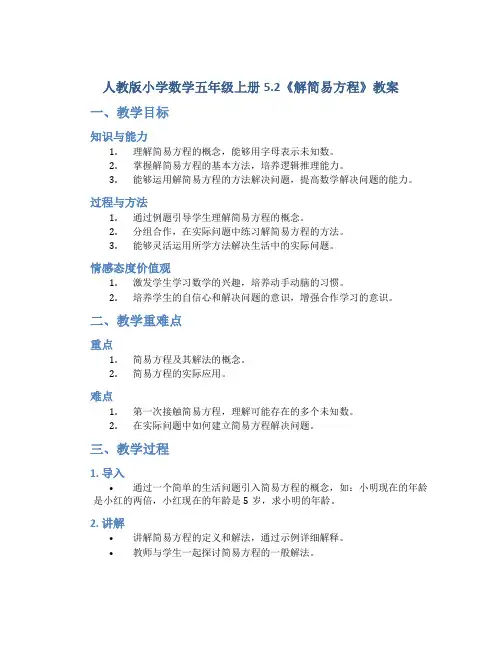 人教版小学数学五年级上册 5.2《解简易方程》教案

一、教学目标

知识与能力

1. 理解简易方程的概念，能够用字母表示未知数。
2. 掌握解简易方程的基本方法，培养逻辑推理能力。
3. 能够运用解简易方程的方法解决问题，提高数学解决问题的能力。

过程与方法

1. 通过例题引导学生理解简易方程的概念。
2. 分组合作，在实际问题中练习解简易方程的方法。
3. 能够灵活运用所学方法解决生活中的实际问题。

情感态度价值观

1. 激发学生学习数学的兴趣，培养动手动脑的习惯。
2. 培养学生的自信心和解决问题的意识，增强合作学习的意识。

二、教学重难点

重点

1. 简易方程及其解法的概念。
2. 简易方程的实际应用。

难点

1. 第一次接触简易方程，理解可能存在的多个未知数。
2. 在实际问题中如何建立简易方程解决问题。

三、教学过程

1. 导入

• 通过一个简单的生活问题引入简易方程的概念，如：小明现在的年龄是小红的两倍，小红现在的年龄是 5 岁，求小明的年龄。

2. 讲解

• 讲解简易方程的定义和解法，通过示例详细解释。
• 教师与学生一起探讨简易方程的一般解法。